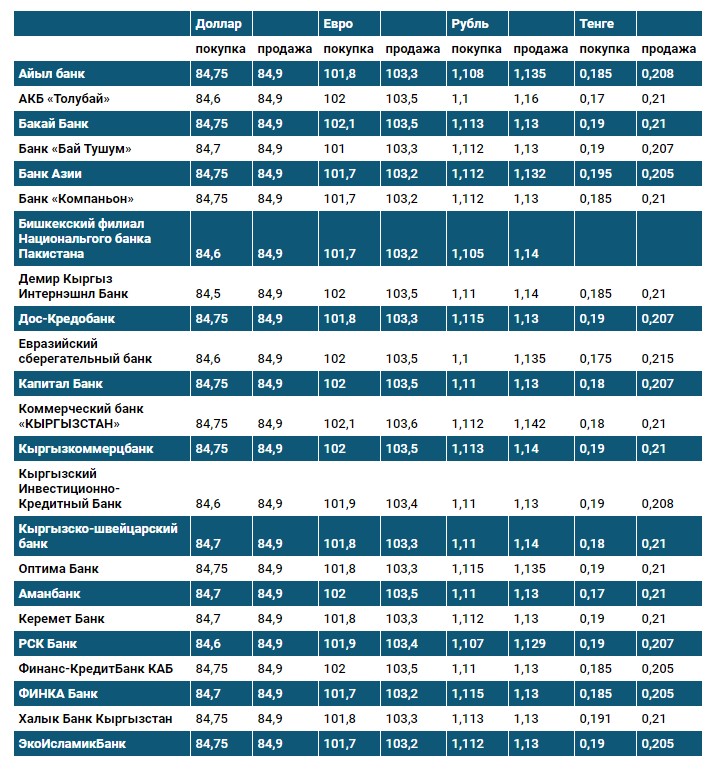 | | Доллар | | Евро | | Рубль | | Тенге | |
|---|---|---|---|---|---|---|---|---|
| | покупка | продажа | покупка | продажа | покупка | продажа | покупка | продажа |
| Айыл банк | 84,75 | 84,9 | 101,8 | 103,3 | 1,108 | 1,135 | 0,185 | 0,208 |
| АКБ «Толубай» | 84,6 | 84,9 | 102 | 103,5 | 1,1 | 1,16 | 0,17 | 0,21 |
| Бакай Банк | 84,75 | 84,9 | 102,1 | 103,5 | 1,113 | 1,13 | 0,19 | 0,21 |
| Банк «Бай Тушум» | 84,7 | 84,9 | 101 | 103,3 | 1,112 | 1,13 | 0,19 | 0,207 |
| Банк Азии | 84,75 | 84,9 | 101,7 | 103,2 | 1,112 | 1,132 | 0,195 | 0,205 |
| Банк «Компаньон» | 84,75 | 84,9 | 101,7 | 103,2 | 1,112 | 1,13 | 0,185 | 0,21 |
| Бишкекский филиал Национального банка Пакистана | 84,6 | 84,9 | 101,7 | 103,2 | 1,105 | 1,14 | | |
| Демир Кыргыз Интернэшнл Банк | 84,5 | 84,9 | 102 | 103,5 | 1,11 | 1,14 | 0,185 | 0,21 |
| Дос-Кредобанк | 84,75 | 84,9 | 101,8 | 103,3 | 1,115 | 1,13 | 0,19 | 0,207 |
| Евразийский сберегательный банк | 84,6 | 84,9 | 102 | 103,5 | 1,1 | 1,135 | 0,175 | 0,215 |
| Капитал Банк | 84,75 | 84,9 | 102 | 103,5 | 1,11 | 1,13 | 0,18 | 0,207 |
| Коммерческий банк «КЫРГЫЗСТАН» | 84,75 | 84,9 | 102,1 | 103,6 | 1,112 | 1,142 | 0,18 | 0,21 |
| Кыргызкоммерцбанк | 84,75 | 84,9 | 102 | 103,5 | 1,113 | 1,14 | 0,19 | 0,21 |
| Кыргызский Инвестиционно-Кредитный Банк | 84,6 | 84,9 | 101,9 | 103,4 | 1,11 | 1,13 | 0,19 | 0,208 |
| Кыргызско-швейцарский банк | 84,7 | 84,9 | 101,8 | 103,3 | 1,11 | 1,14 | 0,18 | 0,21 |
| Оптима Банк | 84,75 | 84,9 | 101,8 | 103,3 | 1,115 | 1,135 | 0,19 | 0,21 |
| Аманбанк | 84,7 | 84,9 | 102 | 103,5 | 1,11 | 1,13 | 0,17 | 0,21 |
| Керемет Банк | 84,7 | 84,9 | 101,8 | 103,3 | 1,112 | 1,13 | 0,19 | 0,21 |
| РСК Банк | 84,6 | 84,9 | 101,9 | 103,4 | 1,107 | 1,129 | 0,19 | 0,207 |
| Финанс-КредитБанк КАБ | 84,75 | 84,9 | 102 | 103,5 | 1,11 | 1,13 | 0,185 | 0,205 |
| ФИНКА Банк | 84,7 | 84,9 | 101,7 | 103,2 | 1,115 | 1,13 | 0,185 | 0,205 |
| Халык Банк Кыргызстан | 84,75 | 84,9 | 101,8 | 103,3 | 1,113 | 1,13 | 0,191 | 0,21 |
| ЭкоИсламикБанк | 84,75 | 84,9 | 101,7 | 103,2 | 1,112 | 1,13 | 0,19 | 0,205 |